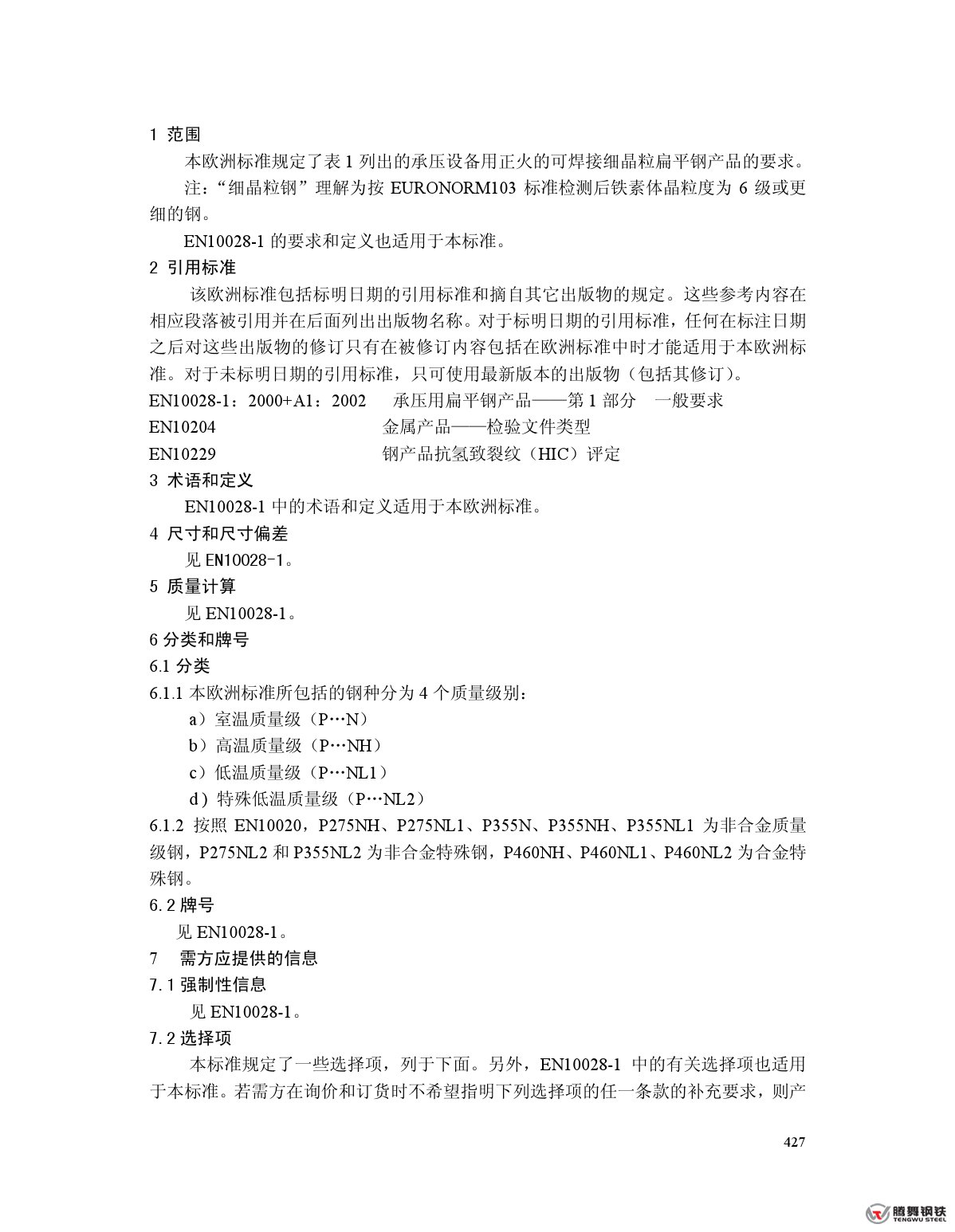 1 范围

本欧洲标准规定了表 1 列出的承压设备用正火的可焊接细晶粒扁平钢产品的要求。

注：“细晶粒钢”理解为按 EURONORM103 标准检测后铁素体晶粒度为 6 级或更细的钢。

EN10028-1 的要求和定义也适用于本标准。

2 引用标准

该欧洲标准包括标明日期的引用标准和摘自其它出版物的规定。这些参考内容在相应段落被引用并在后面列出出版物名称。对于标明日期的引用标准，任何在标注日期之后对这些出版物的修订只有在被修订内容包括在欧洲标准中时才能适用于本欧洲标准。对于未标明日期的引用标准，只可使用最新版本的出版物（包括其修订）。

EN10028-1：2000+A1：2002　承压用扁平钢产品——第 1 部分　一般要求

EN10204　金属产品——检验文件类型

EN10229　钢产品抗氢致裂纹（HIC）评定

3 术语和定义

EN10028-1 中的术语和定义适用于本欧洲标准。

4 尺寸和尺寸偏差

见 EN10028-1。

5 质量计算

见 EN10028-1。

6 分类和牌号

6.1 分类

6.1.1 本欧洲标准所包括的钢种分为 4 个质量级别：

a）室温质量级（P…N）

b）高温质量级（P…NH）

c）低温质量级（P…NL1）

d）特殊低温质量级（P…NL2）

6.1.2 按照 EN10020，P275NH、P275NL1、P355N、P355NH、P355NL1 为非合金质量级钢，P275NL2 和 P355NL2 为非合金特殊钢，P460NH、P460NL1、P460NL2 为合金特殊钢。

6.2 牌号

见 EN10028-1。

7　需方应提供的信息

7.1 强制性信息

见 EN10028-1。

7.2 选择项

本标准规定了一些选择项，列于下面。另外，EN10028-1 中的有关选择项也适用于本标准。若需方在询价和订货时不希望指明下列选择项的任一条款的补充要求，则产

427

腾舞钢铁
TENGWU STEEL